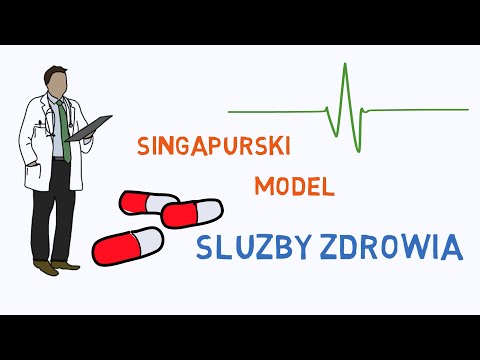 SINGAPURSKI
MODEL
SLUZBY ZDROWIA